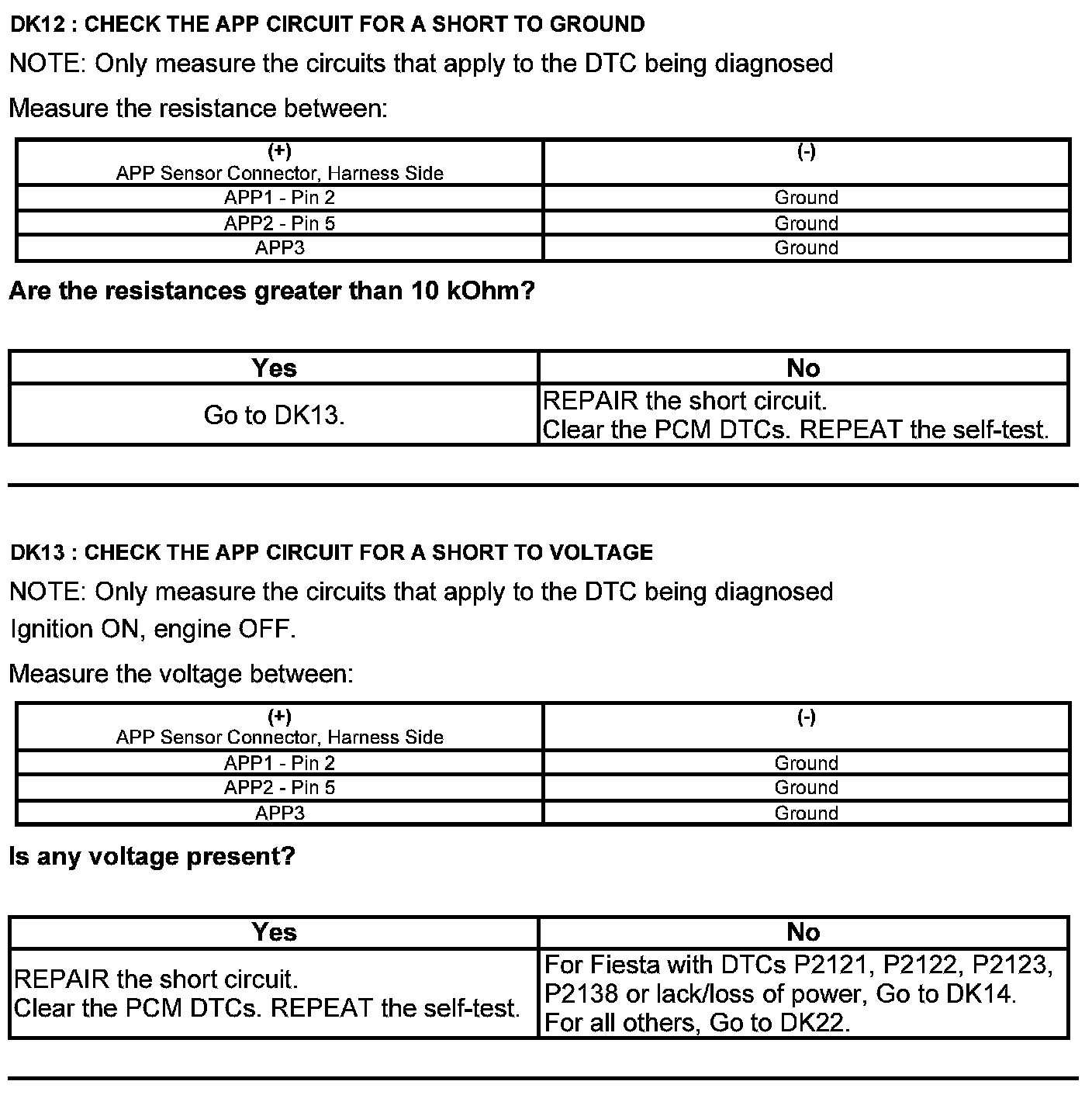 DK12 : CHECK THE APP CIRCUIT FOR A SHORT TO GROUND

NOTE: Only measure the circuits that apply to the DTC being diagnosed

Measure the resistance between:

| (+) APP Sensor Connector, Harness Side | (-) |
|---|---|
| APP1 - Pin 2 | Ground |
| APP2 - Pin 5 | Ground |
| APP3 | Ground |

Are the resistances greater than 10 kOhm?

| Yes | No |
|---|---|
| Go to DK13. | REPAIR the short circuit. Clear the PCM DTCs. REPEAT the self-test. |

DK13 : CHECK THE APP CIRCUIT FOR A SHORT TO VOLTAGE

NOTE: Only measure the circuits that apply to the DTC being diagnosed

Ignition ON, engine OFF.

Measure the voltage between:

| (+) APP Sensor Connector, Harness Side | (-) |
|---|---|
| APP1 - Pin 2 | Ground |
| APP2 - Pin 5 | Ground |
| APP3 | Ground |

Is any voltage present?

| Yes | No |
|---|---|
| REPAIR the short circuit. Clear the PCM DTCs. REPEAT the self-test. | For Fiesta with DTCs P2121, P2122, P2123, P2138 or lack/loss of power, Go to DK14. For all others, Go to DK22. |